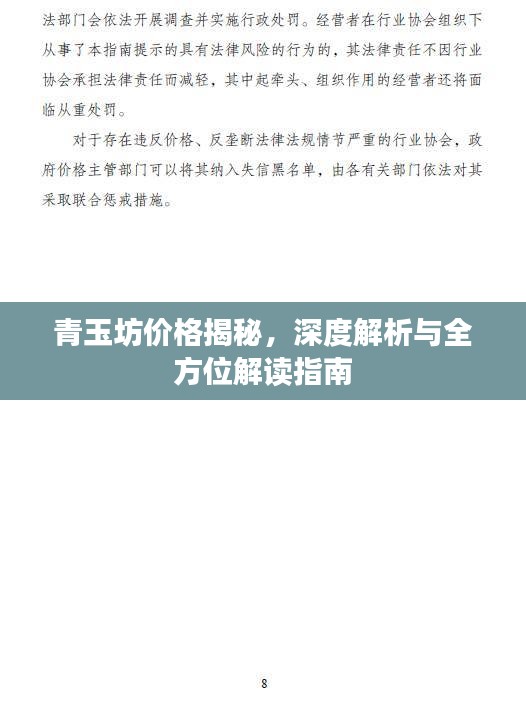 法部门会依法开展调查并实施行政处罚。经营者在行业协会组织下从事了本指南提示的具有法律风险的行为的，其法律责任不因行业协会承担法律责任而减轻，其中起牵头、组织作用的经营者还将面临从重处罚。

对于存在违反价格、反垄断法律法规情节严重的行业协会，政府价格主管部门可以将其纳入失信黑名单，由各有关部门依法对其采取联合惩戒措施。

青玉坊价格揭秘，深度解析与全方位解读指南

8